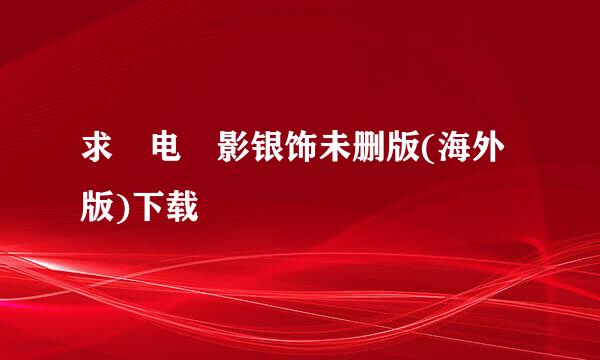 求 电 影银饰未删版(海外版)下载